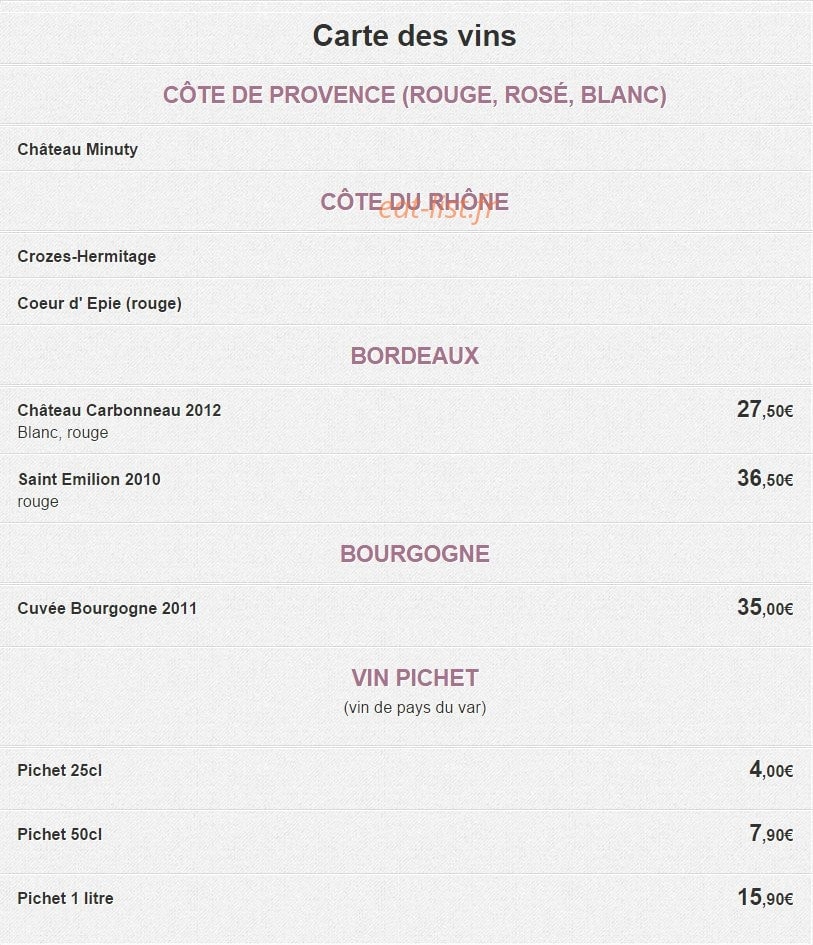 Carte des vins

CÔTE DE PROVENCE (ROUGE, ROSÉ, BLANC)

Château Minuty

CÔTE DU RHÔNE

eat-list.fr

Crozes-Hermitage

Coeur d' Epie (rouge)

BORDEAUX

Château Carbonneau 2012
Blanc, rouge
27,50€

Saint Emilion 2010
rouge
36,50€

BOURGOGNE

Cuvée Bourgogne 2011
35,00€

VIN PICHET
(vin de pays du var)

Pichet 25cl
4,00€

Pichet 50cl
7,90€

Pichet 1 litre
15,90€